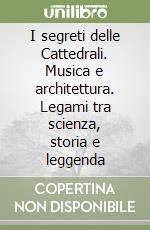 unilibro

I segreti delle Cattedrali. Musica e architettura. Legami tra scienza, storia e leggenda

COPERTINA NON DISPONIBILE